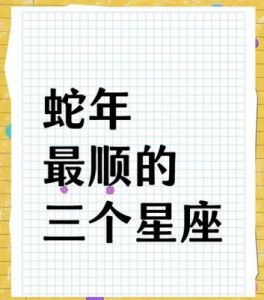 蛇年
最顺的
三个星座